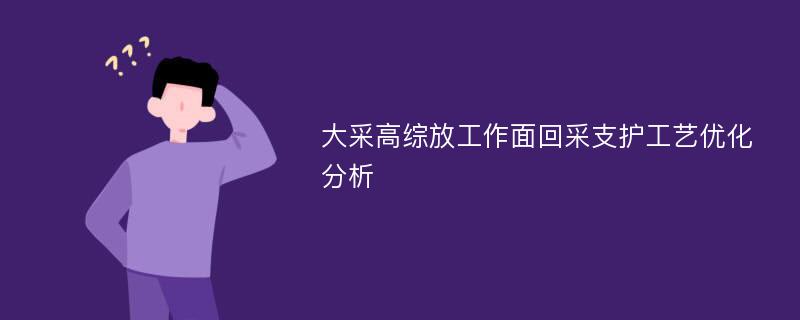 ???

大采高综放工作面回采支护工艺优化分析